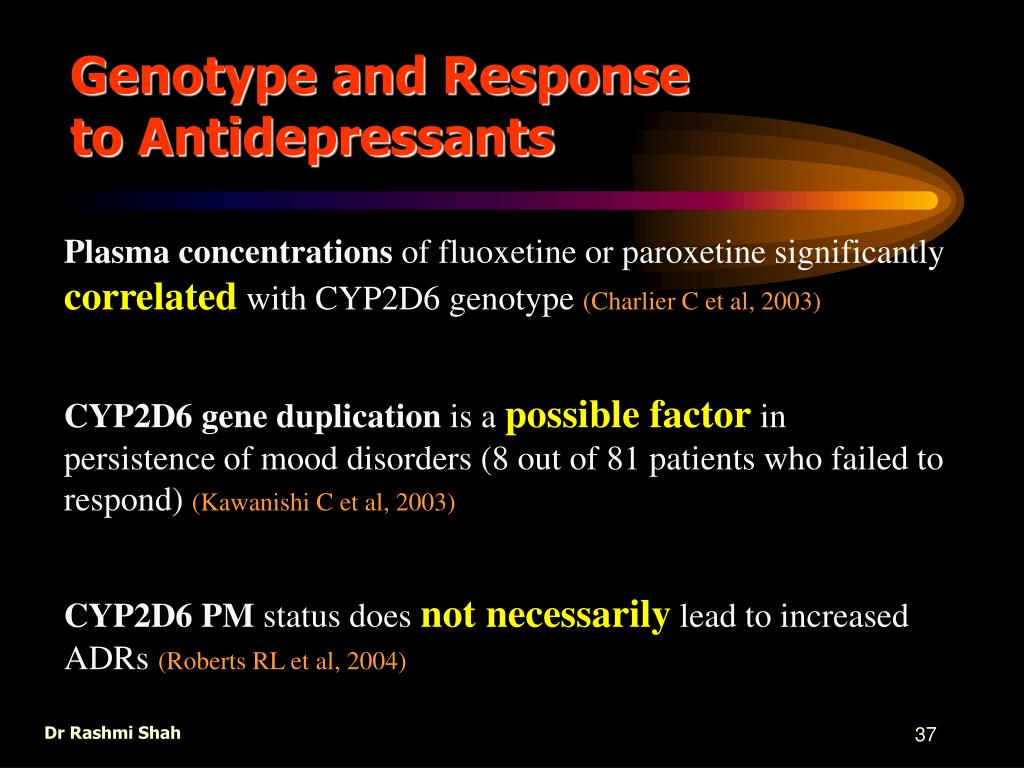 Genotype and Response to Antidepressants

Plasma concentrations of fluoxetine or paroxetine significantly correlated with CYP2D6 genotype (Charlier C et al, 2003)

CYP2D6 gene duplication is a possible factor in persistence of mood disorders (8 out of 81 patients who failed to respond) (Kawanishi C et al, 2003)

CYP2D6 PM status does not necessarily lead to increased ADRs (Roberts RL et al, 2004)

Dr Rashmi Shah

37